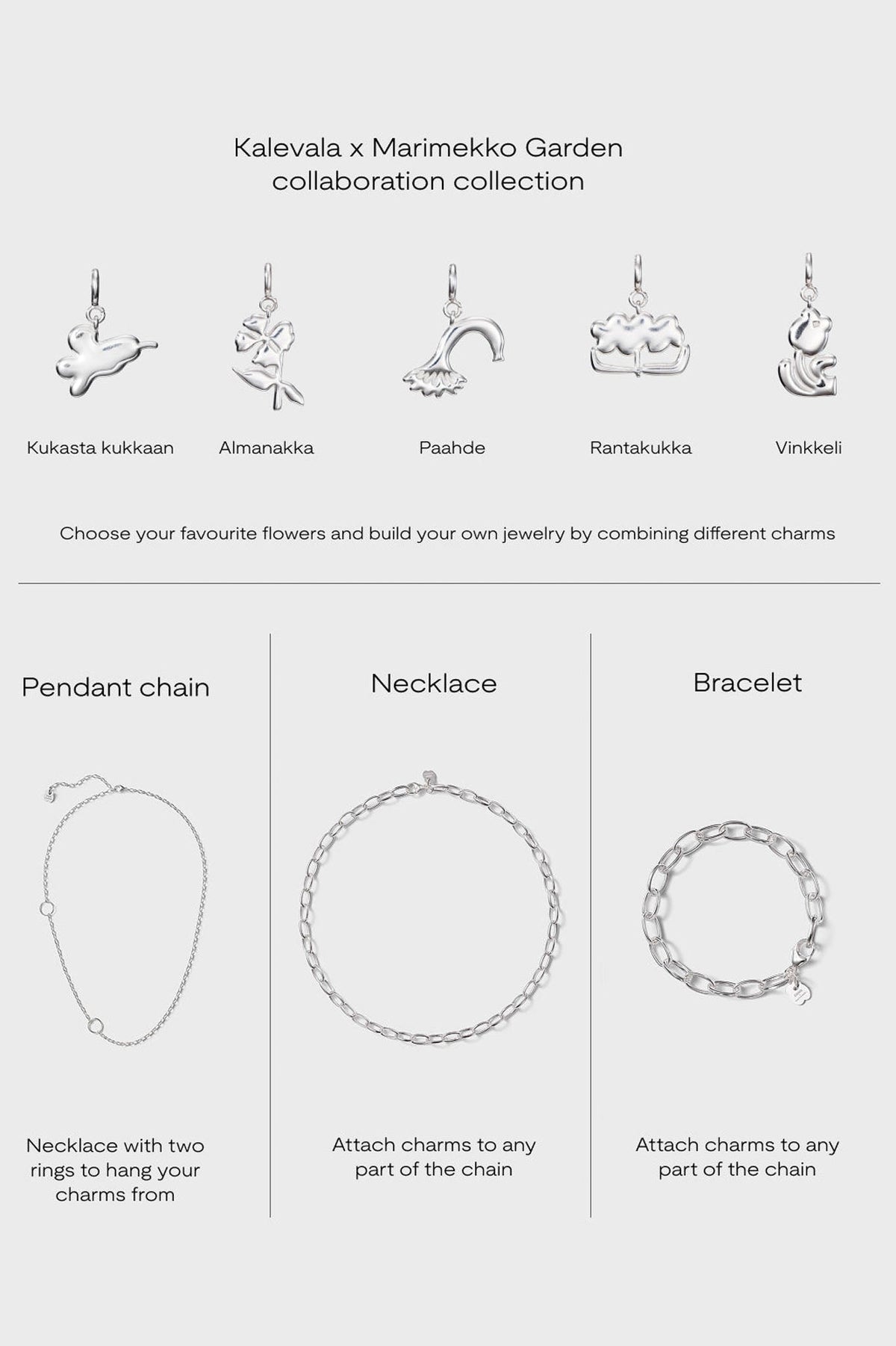 Kalevala x Marimekko Garden collaboration collection

Kukasta kukkaan

Almanakka

Paahde

Rantakukka

Vinkkeli

Choose your favourite flowers and build your own jewelry by combining different charms

Pendant chain

Necklace with two rings to hang your charms from

Necklace

Attach charms to any part of the chain

Bracelet

Attach charms to any part of the chain